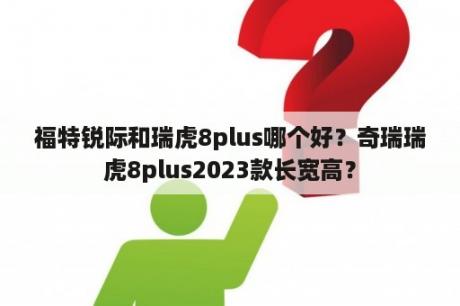 福特锐际和瑞虎8plus哪个好？奇瑞瑞虎8plus2023款长宽高？